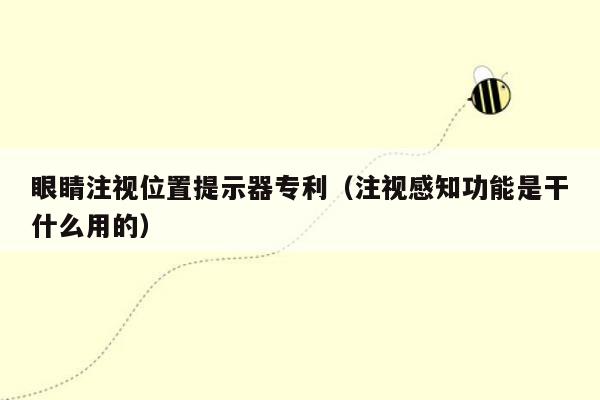 眼睛注视位置提示器专利（注视感知功能是干什么用的）